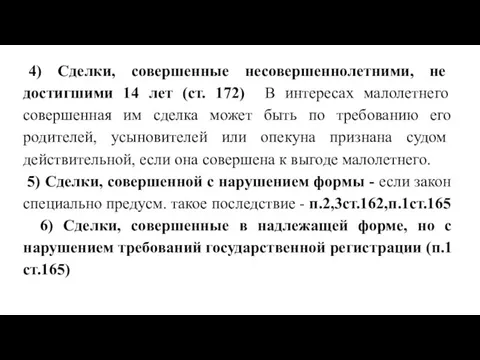 4) Сделки, совершенные несовершеннолетними, не достигшими 14 лет (ст. 172) В интересах малолетнего совершенная им сделка может быть по требованию его родителей, усыновителей или опекуна признана судом действительной, если она совершена к выгоде малолетнего.

5) Сделки, совершенной с нарушением формы - если закон специально предусм. такое последствие - п.2,3ст.162,п.1ст.165

6) Сделки, совершенные в надлежащей форме, но с нарушением требований государственной регистрации (п.1 ст.165)